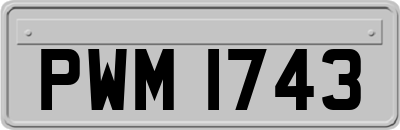 PWM 1743